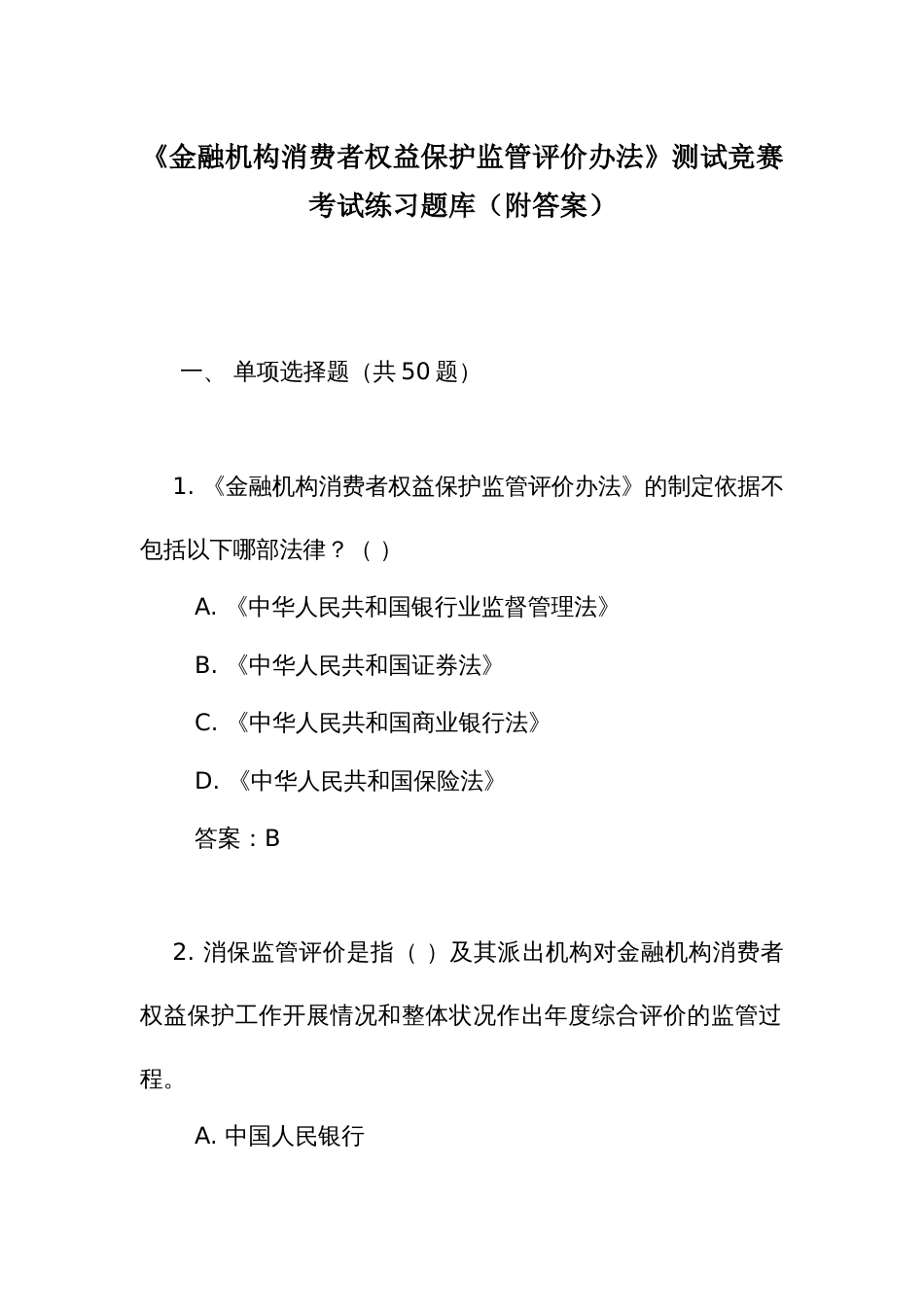 《金融机构消费者权益保护监管评价办法》测试竞赛考试练习题库（附答案）

一、 单项选择题（共 50 题）

1. 《金融机构消费者权益保护监管评价办法》的制定依据不包括以下哪部法律？（ ）

A. 《中华人民共和国银行业监督管理法》

B. 《中华人民共和国证券法》

C. 《中华人民共和国商业银行法》

D. 《中华人民共和国保险法》

答案：B

2. 消保监管评价是指（ ）及其派出机构对金融机构消费者权益保护工作开展情况和整体状况作出年度综合评价的监管过程。

A. 中国人民银行